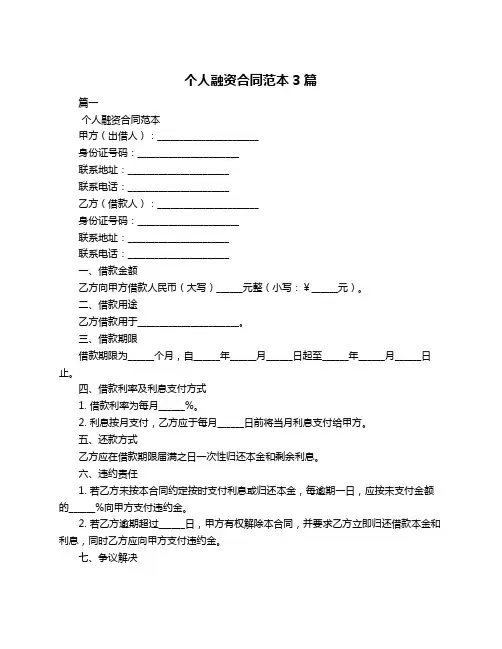 个人融资合同范本 3 篇

篇一

个人融资合同范本

甲方（出借人）：____________________

身份证号码：____________________

联系地址：____________________

联系电话：____________________

乙方（借款人）：____________________

身份证号码：____________________

联系地址：____________________

联系电话：____________________

一、借款金额

乙方向甲方借款人民币（大写）_____元整（小写：¥_____元）。

二、借款用途

乙方借款用于____________________。

三、借款期限

借款期限为_____个月，自_____年_____月_____日起至_____年_____月_____日止。

四、借款利率及利息支付方式

1. 借款利率为每月_____%。

2. 利息按月支付，乙方应于每月_____日前将当月利息支付给甲方。

五、还款方式

乙方应在借款期限届满之日一次性归还本金和剩余利息。

六、违约责任

1. 若乙方未按本合同约定按时支付利息或归还本金，每逾期一日，应按未支付金额的_____%向甲方支付违约金。

2. 若乙方逾期超过_____日，甲方有权解除本合同，并要求乙方立即归还借款本金和利息，同时乙方应向甲方支付违约金。

七、争议解决